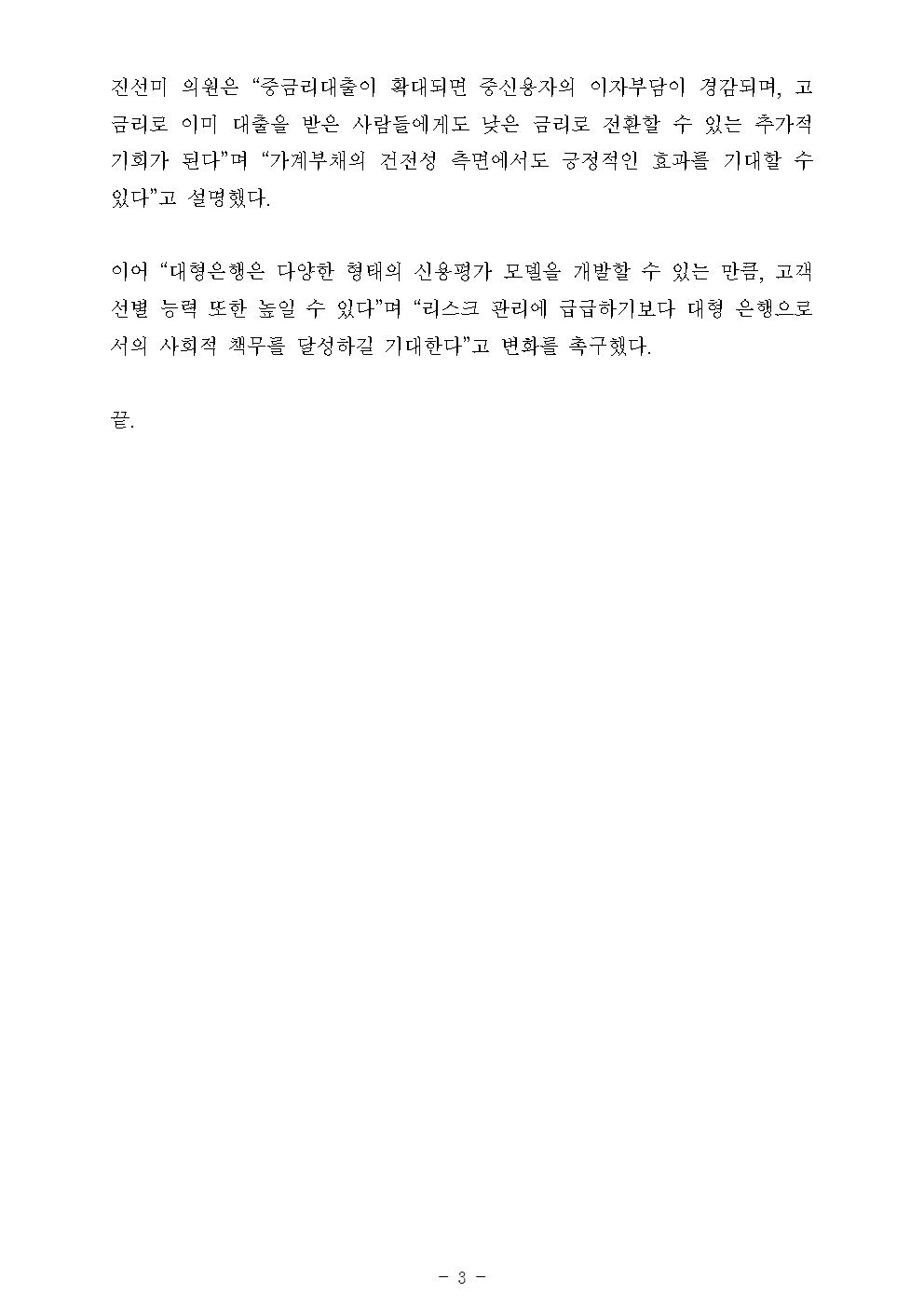 진선미 의원은 "중금리대출이 확대되면 중신용자의 이자부담이 경감되며, 고금리로 이미 대출을 받은 사람들에게도 낮은 금리로 전환할 수 있는 추가적 기회가 된다"며 "가계부채의 건전성 측면에서도 긍정적인 효과를 기대할 수 있다"고 설명했다.

이어 "대형은행은 다양한 형태의 신용평가 모델을 개발할 수 있는 만큼, 고객 선별 능력 또한 높일 수 있다"며 "리스크 관리에 급급하기보다 대형 은행으로서의 사회적 책무를 달성하길 기대한다"고 변화를 촉구했다.

끝.

- 3 -